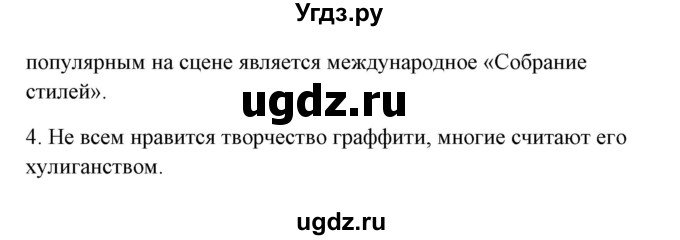 Угдз.ру

популярным на сцене является международное «Собрание стилей».

ugdz.ru

4. Не всем нравится творчество граффити, многие считают его хулиганством.

ugdz.ru